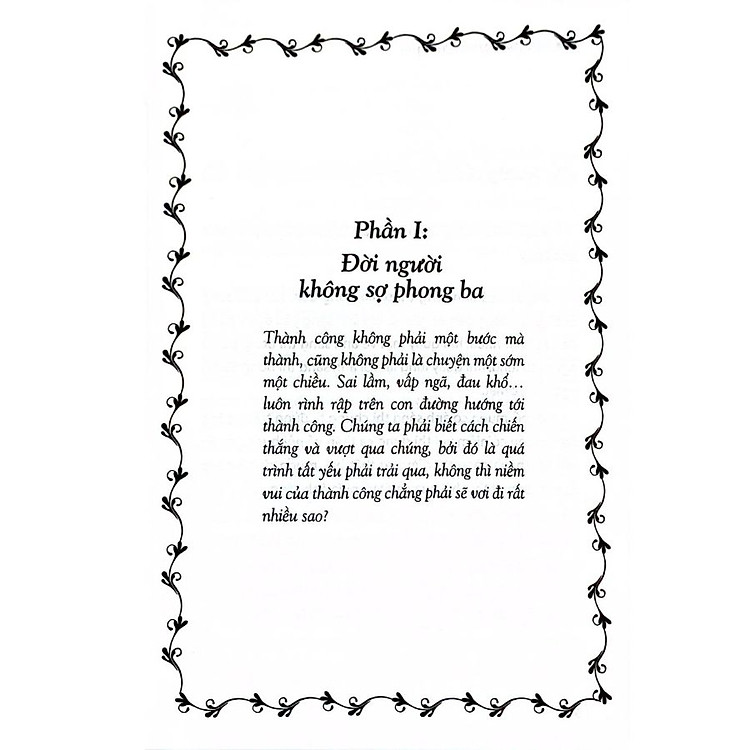 Phần I:

Đời người
không sợ phong ba

Thành công không phải một bước mà thành, cũng không phải là chuyện một sớm một chiều. Sai lầm, vấp ngã, đau khổ… luôn rình rập trên con đường hướng tới thành công. Chúng ta phải biết cách chiến thắng và vượt qua chúng, bởi đó là quá trình tất yếu phải trải qua, không thì niềm vui của thành công chẳng phải sẽ vơi đi rất nhiều sao?